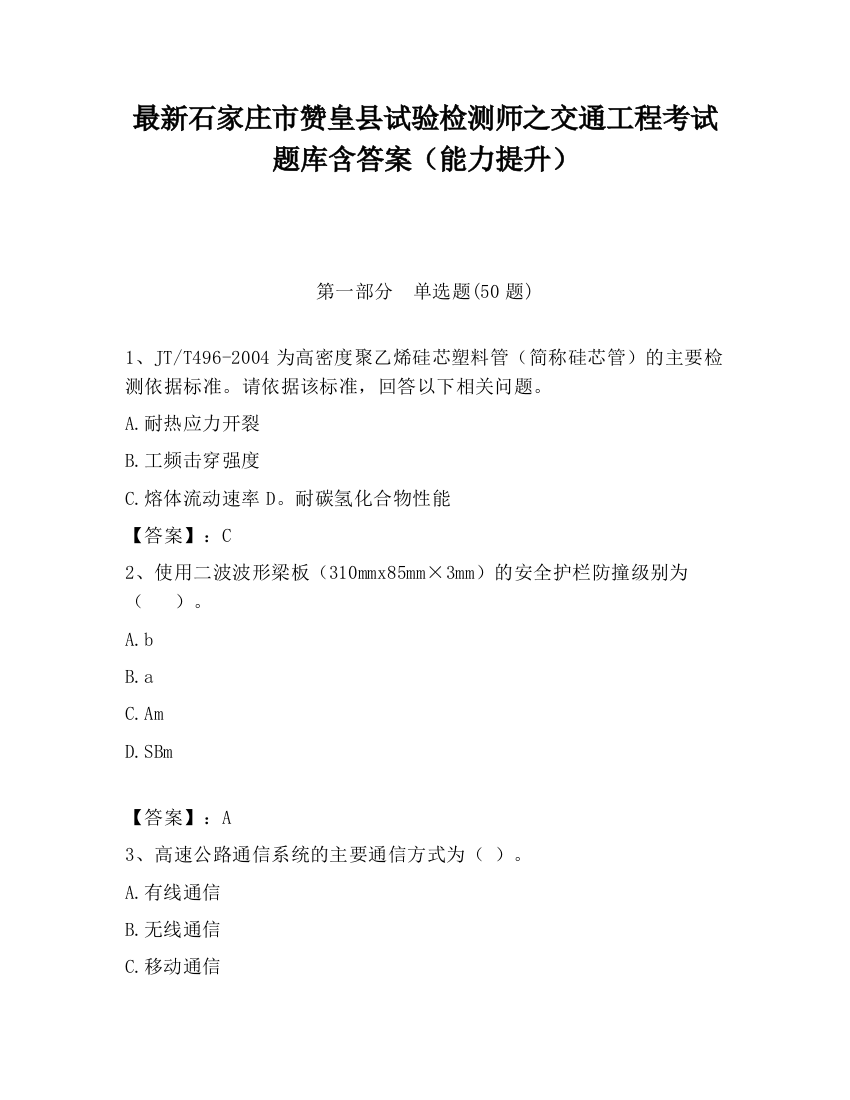 最新石家庄市赞皇县试验检测师之交通工程考试题库含答案（能力提升）

第一部分　单选题(50 题)

1、JT/T496-2004 为高密度聚乙烯硅芯塑料管（简称硅芯管）的主要检测依据标准。请依据该标准，回答以下相关问题。

A.耐热应力开裂

B.工频击穿强度

C.熔体流动速率 D。耐碳氢化合物性能

【答案】：C

2、使用二波波形梁板（310mmx85mm×3mm）的安全护栏防撞级别为（　　）。

A.b

B.a

C.Am

D.SBm

【答案】：A

3、高速公路通信系统的主要通信方式为（ ）。

A.有线通信

B.无线通信

C.移动通信